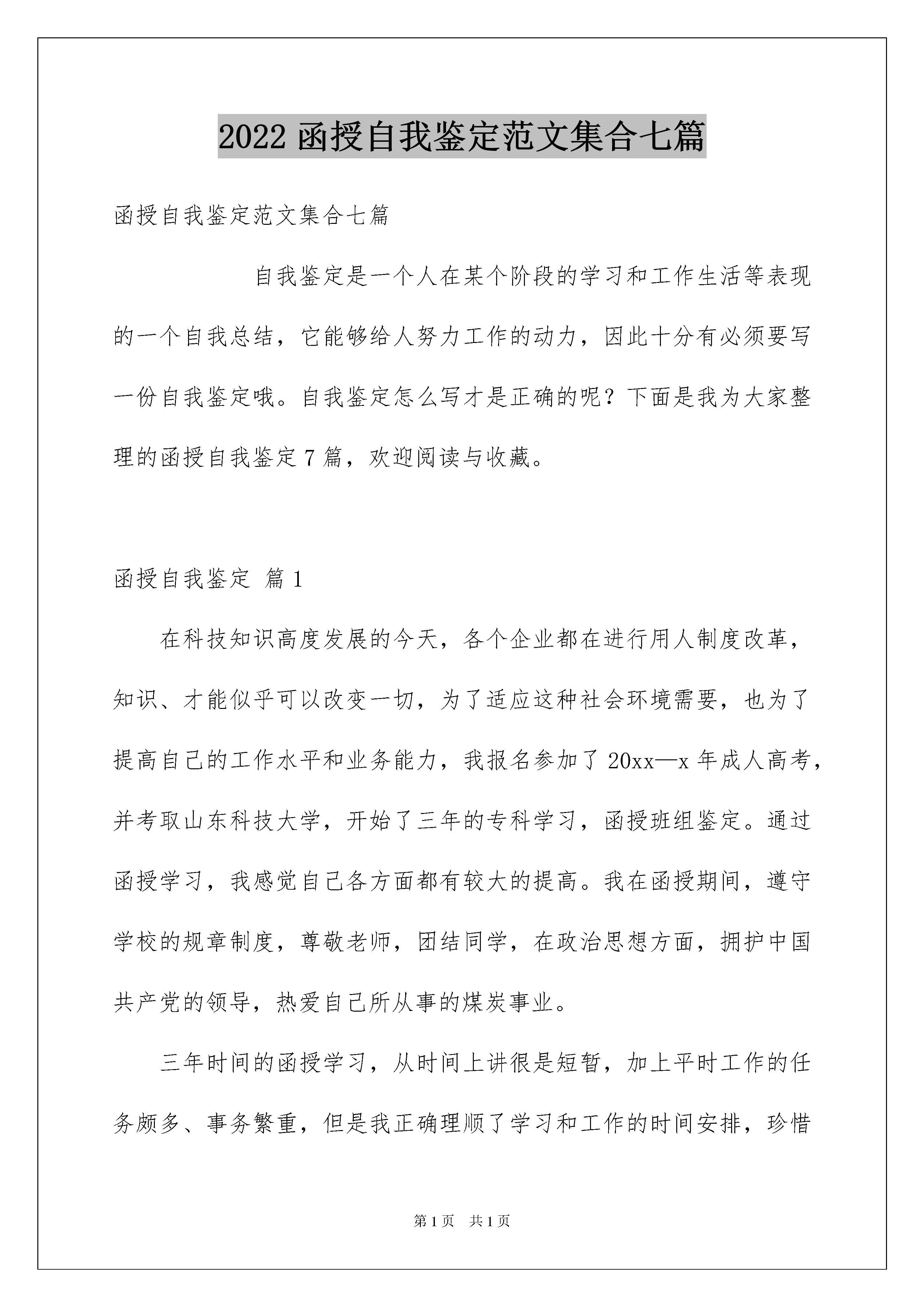 2022 函授自我鉴定范文集合七篇

函授自我鉴定范文集合七篇

自我鉴定是一个人在某个阶段的学习和工作生活等表现的一个自我总结，它能够给人努力工作的动力，因此十分有必须要写一份自我鉴定哦。自我鉴定怎么写才是正确的呢？下面是我为大家整理的函授自我鉴定 7 篇，欢迎阅读与收藏。

函授自我鉴定 篇 1

在科技知识高度发展的今天，各个企业都在进行用人制度改革，知识、才能似乎可以改变一切，为了适应这种社会环境需要，也为了提高自己的工作水平和业务能力，我报名参加了 20xx—x 年成人高考，并考取山东科技大学，开始了三年的专科学习，函授班组鉴定。通过函授学习，我感觉自己各方面都有较大的提高。我在函授期间，遵守学校的规章制度，尊敬老师，团结同学，在政治思想方面，拥护中国共产党的领导，热爱自己所从事的煤炭事业。

三年时间的函授学习，从时间上讲很是短暂，加上平时工作的任务颇多、事务繁重，但是我正确理顺了学习和工作的时间安排，珍惜

第 1 页 共 1 页